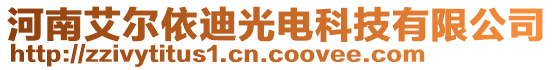 河南艾尔依迪光电科技有限公司
http://zzivytitus1.cn.coovee.com